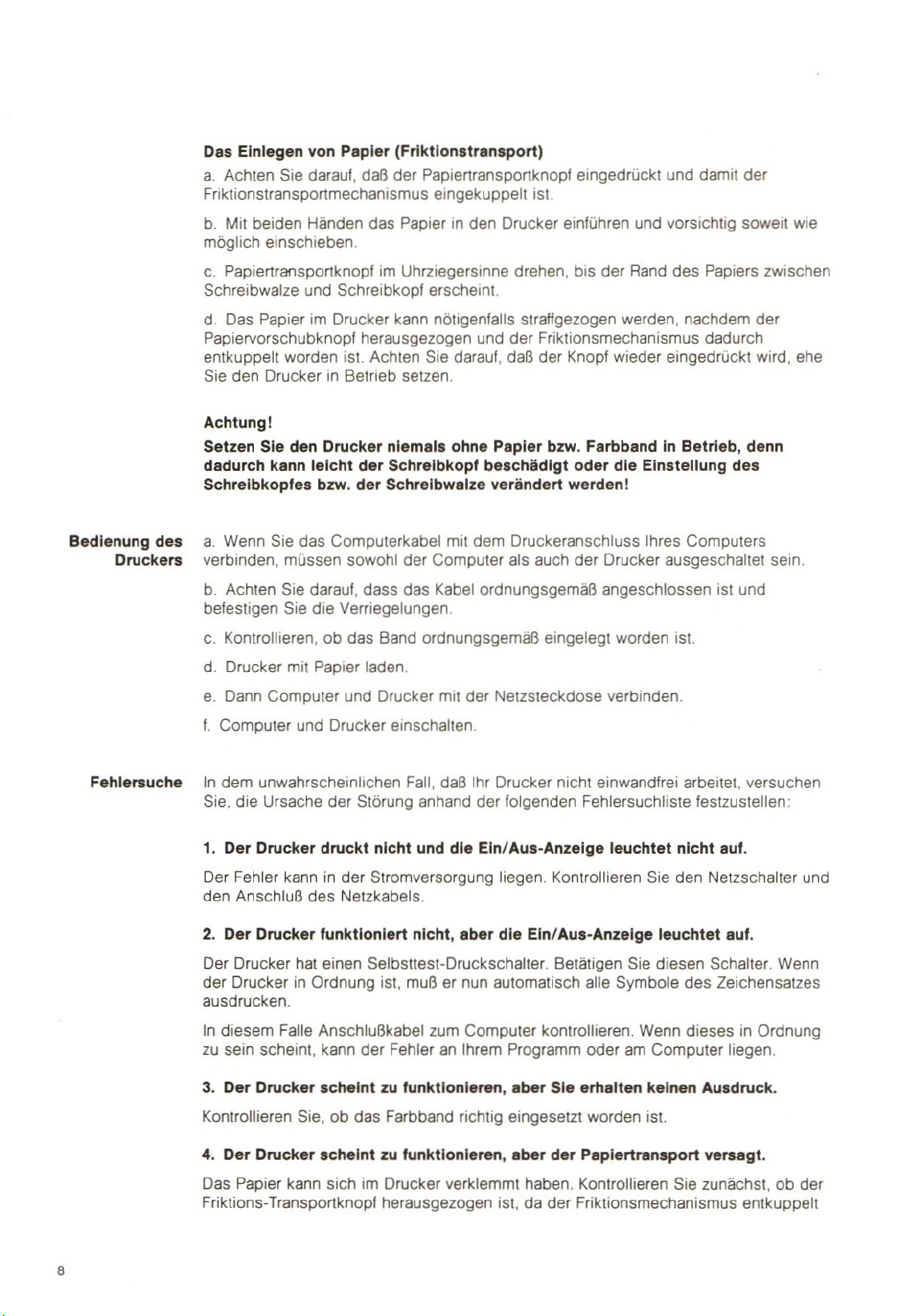 **Das Einlegen von Papier (Friktionstransport)**

a. Achten Sie darauf, daß der Papiertransportknopf eingedrückt und damit der Friktionstransportmechanismus eingekuppelt ist.

b. Mit beiden Händen das Papier in den Drucker einführen und vorsichtig soweit wie möglich einschieben.

c. Papiertransportknopf im Uhrziegersinne drehen, bis der Rand des Papiers zwischen Schreibwalze und Schreibkopf erscheint.

d. Das Papier im Drucker kann nötigenfalls straffgezogen werden, nachdem der Papiervorschubknopf herausgezogen und der Friktionsmechanismus dadurch entkuppelt worden ist. Achten Sie darauf, daß der Knopf wieder eingedrückt wird, ehe Sie den Drucker in Betrieb setzen.

**Achtung!**
**Setzen Sie den Drucker niemals ohne Papier bzw. Farbband in Betrieb, denn dadurch kann leicht der Schreibkopf beschädigt oder die Einstellung des Schreibkopfes bzw. der Schreibwalze verändert werden!**

**Bedienung des Druckers**

a. Wenn Sie das Computerkabel mit dem Druckeranschluss Ihres Computers verbinden, müssen sowohl der Computer als auch der Drucker ausgeschaltet sein.

b. Achten Sie darauf, dass das Kabel ordnungsgemäß angeschlossen ist und befestigen Sie die Verriegelungen.

c. Kontrollieren, ob das Band ordnungsgemäß eingelegt worden ist.

d. Drucker mit Papier laden.

e. Dann Computer und Drucker mit der Netzsteckdose verbinden.

f. Computer und Drucker einschalten.

**Fehlersuche**

In dem unwahrscheinlichen Fall, daß Ihr Drucker nicht einwandfrei arbeitet, versuchen Sie, die Ursache der Störung anhand der folgenden Fehlersuchliste festzustellen:

**1. Der Drucker druckt nicht und die Ein/Aus-Anzeige leuchtet nicht auf.**

Der Fehler kann in der Stromversorgung liegen. Kontrollieren Sie den Netzschalter und den Anschluß des Netzkabels.

**2. Der Drucker funktioniert nicht, aber die Ein/Aus-Anzeige leuchtet auf.**

Der Drucker hat einen Selbsttest-Druckschalter. Betätigen Sie diesen Schalter. Wenn der Drucker in Ordnung ist, muß er nun automatisch alle Symbole des Zeichensatzes ausdrucken.

In diesem Falle Anschlußkabel zum Computer kontrollieren. Wenn dieses in Ordnung zu sein scheint, kann der Fehler an Ihrem Programm oder am Computer liegen.

**3. Der Drucker scheint zu funktionieren, aber Sie erhalten keinen Ausdruck.**

Kontrollieren Sie, ob das Farbband richtig eingesetzt worden ist.

**4. Der Drucker scheint zu funktionieren, aber der Papiertransport versagt.**

Das Papier kann sich im Drucker verklemmt haben. Kontrollieren Sie zunächst, ob der Friktions-Transportknopf herausgezogen ist, da der Friktionsmechanismus entkuppelt

8